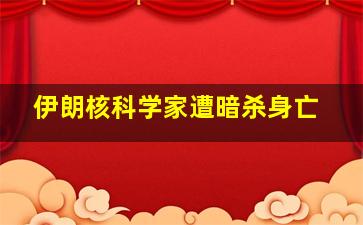 伊朗核科学家遭暗杀身亡